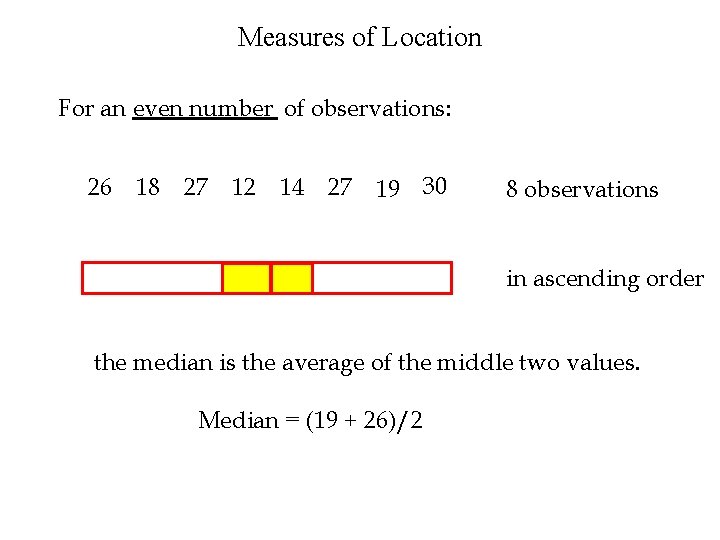 Measures of Location

For an even number of observations:

26 18 27 12 14 27 19 30

8 observations

in ascending order

the median is the average of the middle two values.

Median = (19 + 26)/2